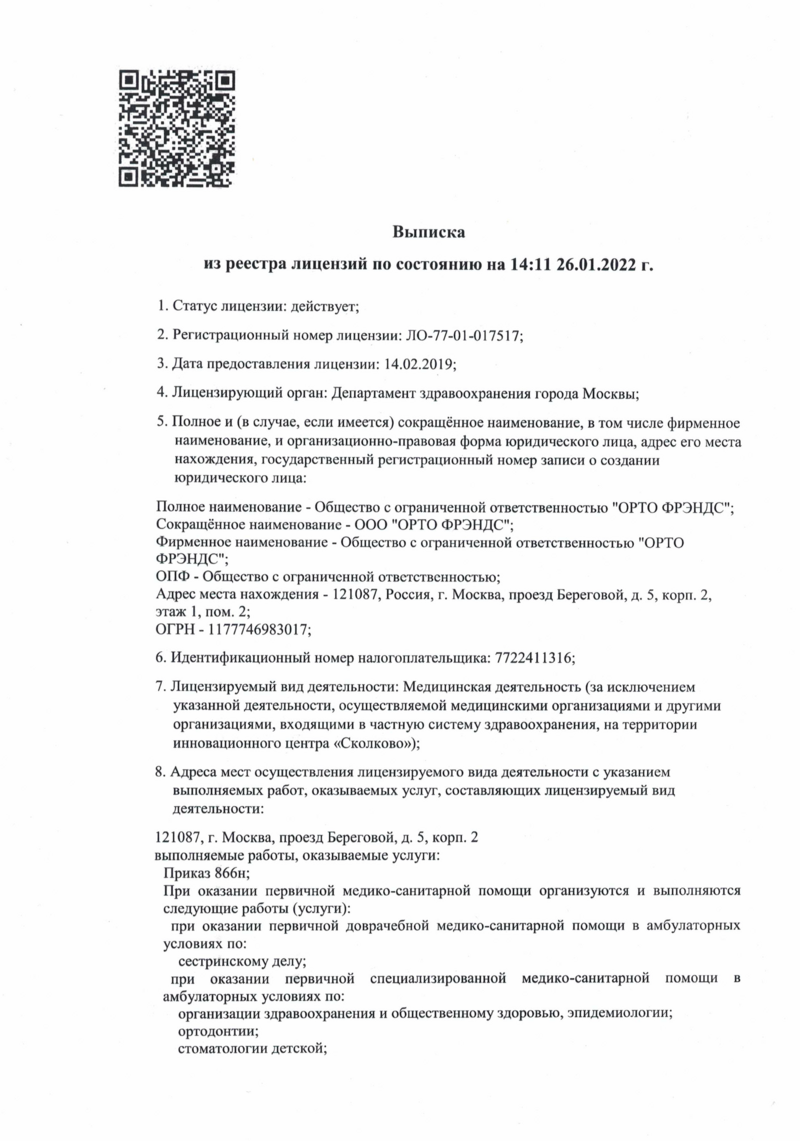 Выписка

из реестра лицензий по состоянию на 14:11 26.01.2022 г.

1. Статус лицензии: действует;

2. Регистрационный номер лицензии: ЛО-77-01-017517;

3. Дата предоставления лицензии: 14.02.2019;

4. Лицензирующий орган: Департамент здравоохранения города Москвы;

5. Полное и (в случае, если имеется) сокращённое наименование, в том числе фирменное наименование, и организационно-правовая форма юридического лица, адрес его места нахождения, государственный регистрационный номер записи о создании юридического лица:

Полное наименование - Общество с ограниченной ответственностью "ОРТО ФРЭНДС";
Сокращённое наименование - ООО "ОРТО ФРЭНДС";
Фирменное наименование - Общество с ограниченной ответственностью "ОРТО ФРЭНДС";
ОПФ - Общество с ограниченной ответственностью;
Адрес места нахождения - 121087, Россия, г. Москва, проезд Береговой, д. 5, корп. 2, этаж 1, пом. 2;
ОГРН - 1177746983017;

6. Идентификационный номер налогоплательщика: 7722411316;

7. Лицензируемый вид деятельности: Медицинская деятельность (за исключением указанной деятельности, осуществляемой медицинскими организациями и другими организациями, входящими в частную систему здравоохранения, на территории инновационного центра «Сколково»);

8. Адреса мест осуществления лицензируемого вида деятельности с указанием выполняемых работ, оказываемых услуг, составляющих лицензируемый вид деятельности:

121087, г. Москва, проезд Береговой, д. 5, корп. 2
выполняемые работы, оказываемые услуги:
Приказ 866н;
При оказании первичной медико-санитарной помощи организуются и выполняются следующие работы (услуги):
при оказании первичной доврачебной медико-санитарной помощи в амбулаторных условиях по:
сестринскому делу;
при оказании первичной специализированной медико-санитарной помощи в амбулаторных условиях по:
организации здравоохранения и общественному здоровью, эпидемиологии;
ортодонтии;
стоматологии детской;